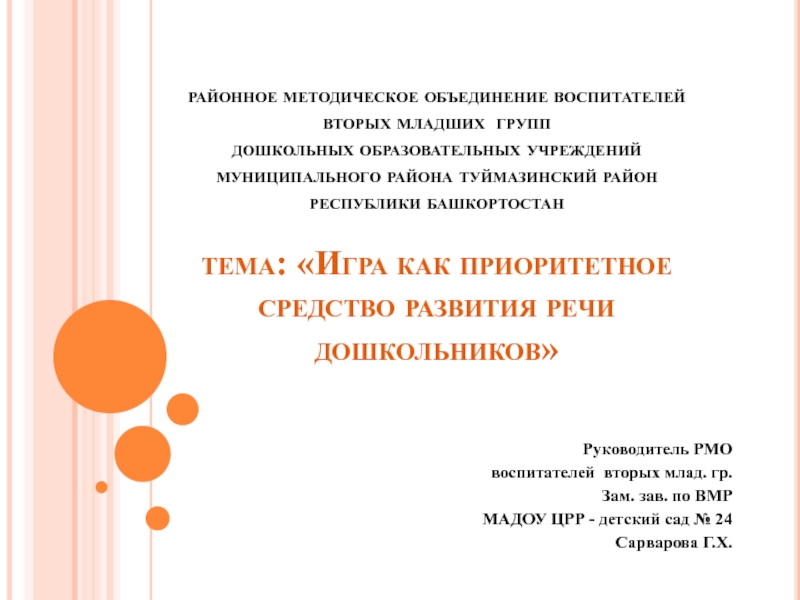 РАЙОННОЕ МЕТОДИЧЕСКОЕ ОБЪЕДИНЕНИЕ ВОСПИТАТЕЛЕЙ
ВТОРЫХ МЛАДШИХ ГРУПП
ДОШКОЛЬНЫХ ОБРАЗОВАТЕЛЬНЫХ УЧРЕЖДЕНИЙ
МУНИЦИПАЛЬНОГО РАЙОНА ТУЙМАЗИНСКИЙ РАЙОН
РЕСПУБЛИКИ БАШКОРТОСТАН

ТЕМА: «ИГРА КАК ПРИОРИТЕТНОЕ СРЕДСТВО РАЗВИТИЯ РЕЧИ ДОШКОЛЬНИКОВ»

Руководитель РМО
воспитателей вторых млад. гр.
Зам. зав. по ВМР
МАДОУ ЦРР - детский сад № 24
Сарварова Г.Х.